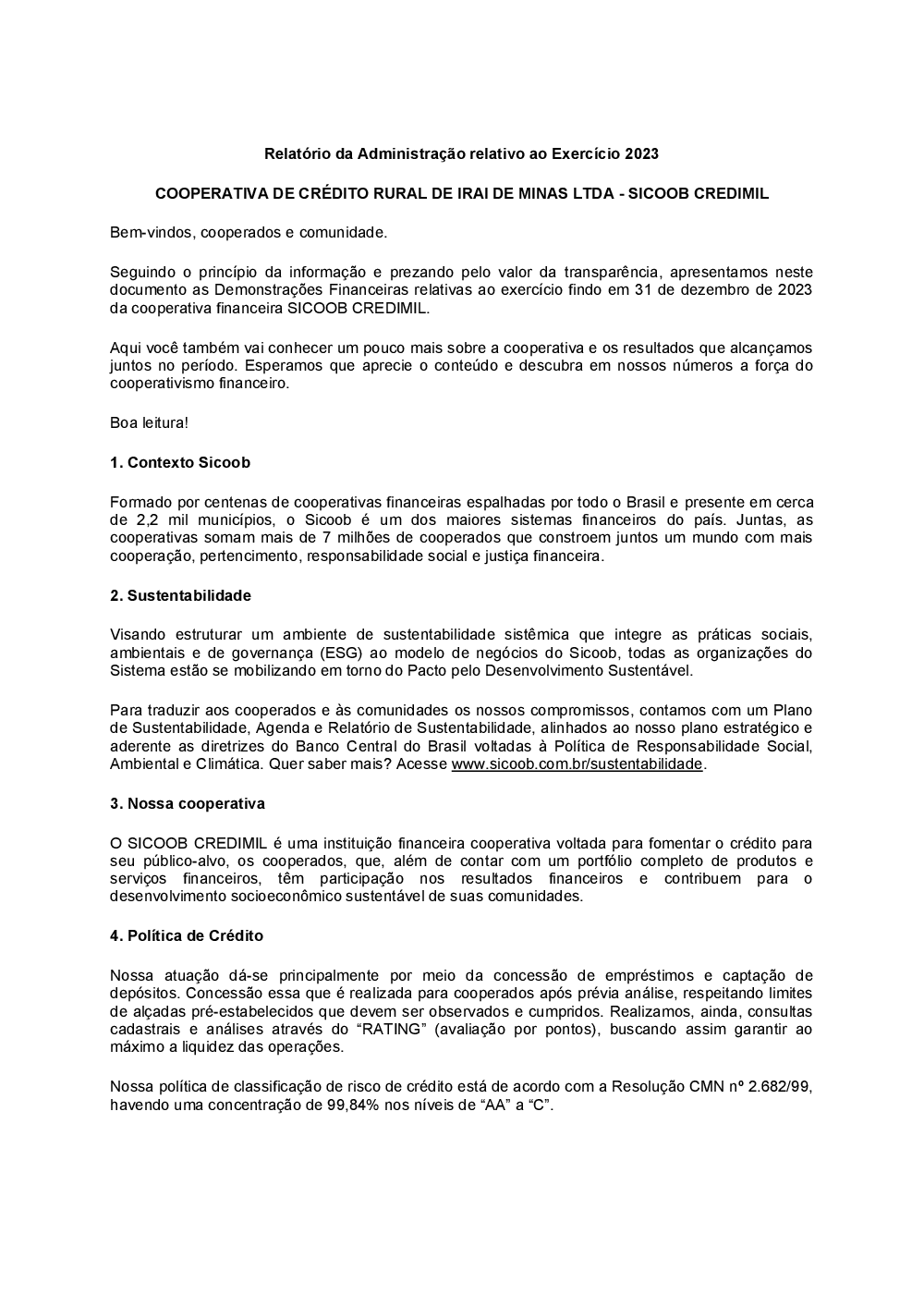 Relatório da Administração relativo ao Exercício 2023

COOPERATIVA DE CRÉDITO RURAL DE IRAI DE MINAS LTDA - SICOOB CREDIMIL

Bem-vindos, cooperados e comunidade.

Seguindo o princípio da informação e prezando pelo valor da transparência, apresentamos neste documento as Demonstrações Financeiras relativas ao exercício findo em 31 de dezembro de 2023 da cooperativa financeira SICOOB CREDIMIL.

Aqui você também vai conhecer um pouco mais sobre a cooperativa e os resultados que alcançamos juntos no período. Esperamos que aprecie o conteúdo e descubra em nossos números a força do cooperativismo financeiro.

Boa leitura!

1. Contexto Sicoob

Formado por centenas de cooperativas financeiras espalhadas por todo o Brasil e presente em cerca de 2,2 mil municípios, o Sicoob é um dos maiores sistemas financeiros do país. Juntas, as cooperativas somam mais de 7 milhões de cooperados que constroem juntos um mundo com mais cooperação, pertencimento, responsabilidade social e justiça financeira.

2. Sustentabilidade

Visando estruturar um ambiente de sustentabilidade sistêmica que integre as práticas sociais, ambientais e de governança (ESG) ao modelo de negócios do Sicoob, todas as organizações do Sistema estão se mobilizando em torno do Pacto pelo Desenvolvimento Sustentável.

Para traduzir aos cooperados e às comunidades os nossos compromissos, contamos com um Plano de Sustentabilidade, Agenda e Relatório de Sustentabilidade, alinhados ao nosso plano estratégico e aderente as diretrizes do Banco Central do Brasil voltadas à Política de Responsabilidade Social, Ambiental e Climática. Quer saber mais? Acesse www.sicoob.com.br/sustentabilidade.

3. Nossa cooperativa

O SICOOB CREDIMIL é uma instituição financeira cooperativa voltada para fomentar o crédito para seu público-alvo, os cooperados, que, além de contar com um portfólio completo de produtos e serviços financeiros, têm participação nos resultados financeiros e contribuem para o desenvolvimento socioeconômico sustentável de suas comunidades.

4. Política de Crédito

Nossa atuação dá-se principalmente por meio da concessão de empréstimos e captação de depósitos. Concessão essa que é realizada para cooperados após prévia análise, respeitando limites de alçadas pré-estabelecidos que devem ser observados e cumpridos. Realizamos, ainda, consultas cadastrais e análises através do “RATING” (avaliação por pontos), buscando assim garantir ao máximo a liquidez das operações.

Nossa política de classificação de risco de crédito está de acordo com a Resolução CMN nº 2.682/99, havendo uma concentração de 99,84% nos níveis de “AA” a “C”.